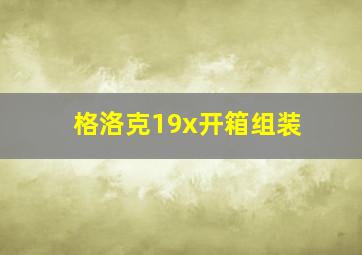 格洛克19x开箱组装